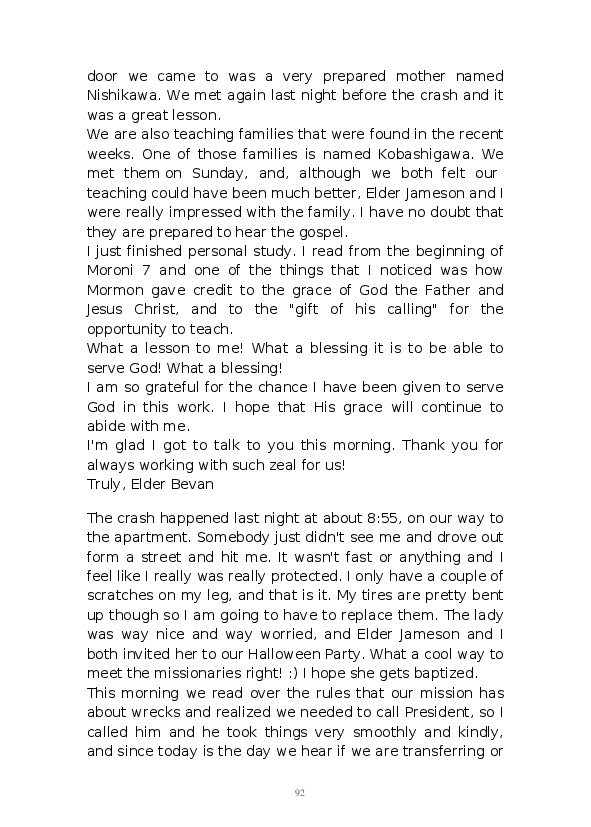 door we came to was a very prepared mother named Nishikawa. We met again last night before the crash and it was a great lesson.
We are also teaching families that were found in the recent weeks. One of those families is named Kobashigawa. We met them on Sunday, and, although we both felt our teaching could have been much better, Elder Jameson and I were really impressed with the family. I have no doubt that they are prepared to hear the gospel.
I just finished personal study. I read from the beginning of Moroni 7 and one of the things that I noticed was how Mormon gave credit to the grace of God the Father and Jesus Christ, and to the "gift of his calling" for the opportunity to teach.
What a lesson to me! What a blessing it is to be able to serve God! What a blessing!
I am so grateful for the chance I have been given to serve God in this work. I hope that His grace will continue to abide with me.
I'm glad I got to talk to you this morning. Thank you for always working with such zeal for us!
Truly, Elder Bevan

The crash happened last night at about 8:55, on our way to the apartment. Somebody just didn't see me and drove out form a street and hit me. It wasn't fast or anything and I feel like I really was really protected. I only have a couple of scratches on my leg, and that is it. My tires are pretty bent up though so I am going to have to replace them. The lady was way nice and way worried, and Elder Jameson and I both invited her to our Halloween Party. What a cool way to meet the missionaries right! :) I hope she gets baptized.
This morning we read over the rules that our mission has about wrecks and realized we needed to call President, so I called him and he took things very smoothly and kindly, and since today is the day we hear if we are transferring or

92